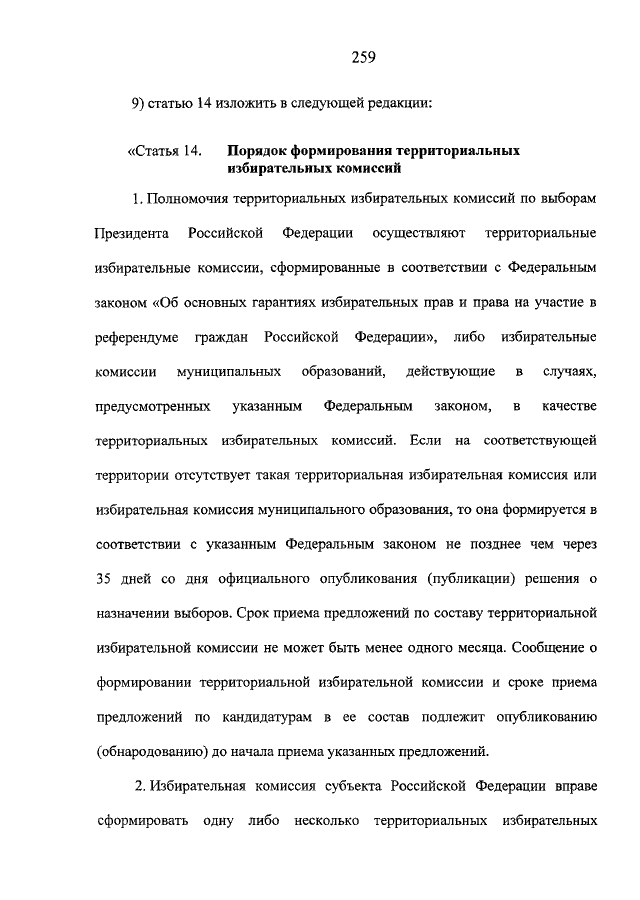 259

9) статью 14 изложить в следующей редакции:

«Статья 14. Порядок формирования территориальных избирательных комиссий

1. Полномочия территориальных избирательных комиссий по выборам Президента Российской Федерации осуществляют территориальные избирательные комиссии, сформированные в соответствии с Федеральным законом «Об основных гарантиях избирательных прав и права на участие в референдуме граждан Российской Федерации», либо избирательные комиссии муниципальных образований, действующие в случаях, предусмотренных указанным Федеральным законом, в качестве территориальных избирательных комиссий. Если на соответствующей территории отсутствует такая территориальная избирательная комиссия или избирательная комиссия муниципального образования, то она формируется в соответствии с указанным Федеральным законом не позднее чем через 35 дней со дня официального опубликования (публикации) решения о назначении выборов. Срок приема предложений по составу территориальной избирательной комиссии не может быть менее одного месяца. Сообщение о формировании территориальной избирательной комиссии и сроке приема предложений по кандидатурам в ее состав подлежит опубликованию (обнародованию) до начала приема указанных предложений.

2. Избирательная комиссия субъекта Российской Федерации вправе сформировать одну либо несколько территориальных избирательных